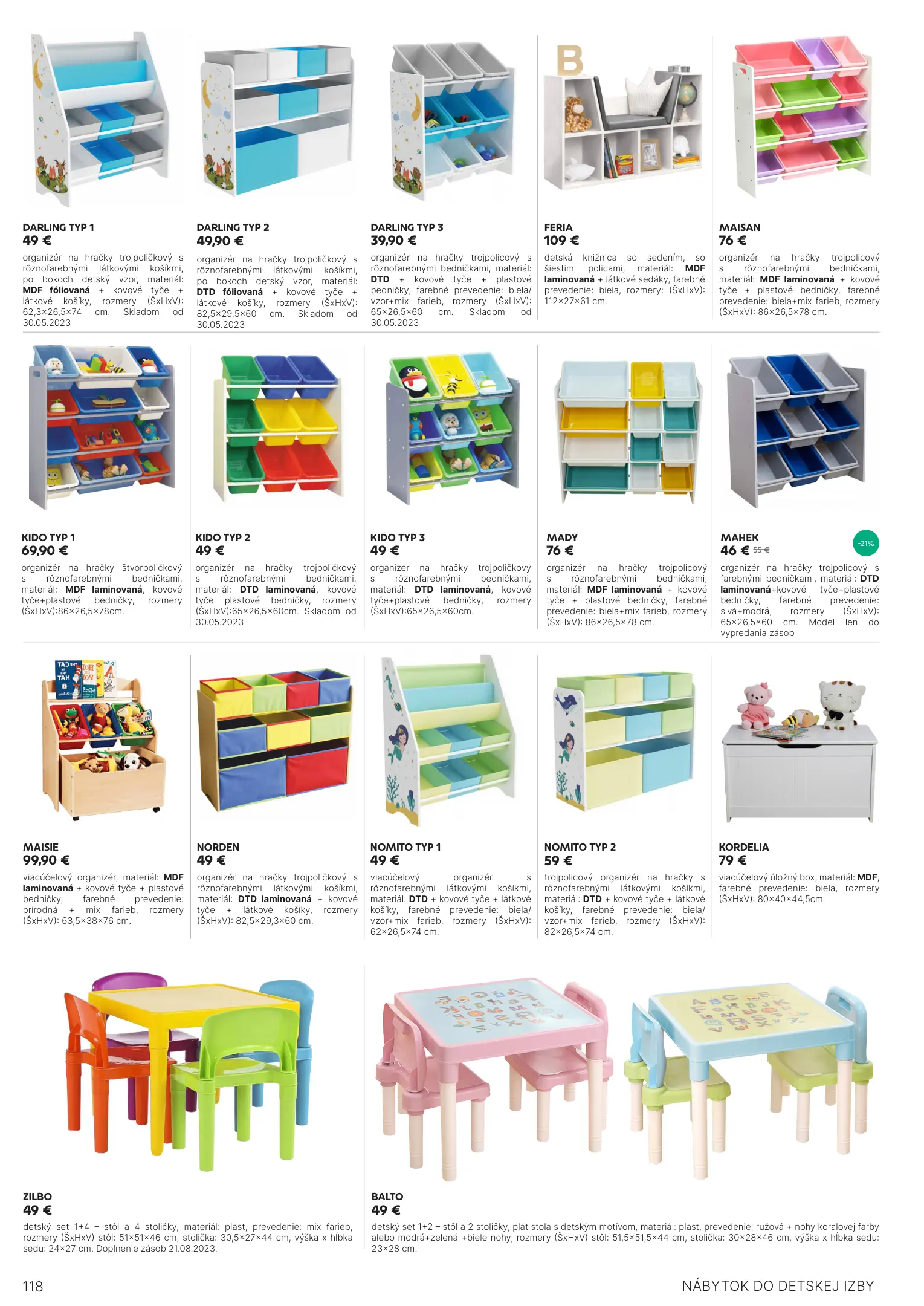 DARLING TYP 1
49 €
organizér na hračky trojpoličkový s rôznofarebnými látkovými košíkmi, po bokoch detský vzor, materiál: MDF fóliovaná + kovové tyče + látkové košíky, rozmery (ŠxHxV): 62,3×26,5×74 cm. Skladom od 30.05.2023

DARLING TYP 2
49,90 €
organizér na hračky trojpoličkový s rôznofarebnými látkovými košíkmi, po bokoch detský vzor, materiál: DTD fóliovaná + kovové tyče + látkové košíky, rozmery (ŠxHxV): 82,5×29,5×60 cm. Skladom od 30.05.2023

DARLING TYP 3
39,90 €
organizér na hračky trojpolicový s rôznofarebnými bedničkami, materiál: DTD + kovové tyče + plastové bedničky, farebné prevedenie: biela/vzor+mix farieb, rozmery (ŠxHxV): 65×26,5×60 cm. Skladom od 30.05.2023

FERIA
109 €
detská knižnica so sedením, so šiestimi policami, materiál: MDF laminovaná + látkové sedáky, farebné prevedenie: biela, rozmery: (ŠxHxV): 112×27×61 cm.

MAISAN
76 €
organizér na hračky trojpolicový s rôznofarebnými bedničkami, materiál: MDF laminovaná + kovové tyče + plastové bedničky, farebné prevedenie: biela+mix farieb, rozmery (ŠxHxV): 86×26,5×78 cm.

KIDO TYP 1
69,90 €
organizér na hračky štvorpoličkový s rôznofarebnými bedničkami, materiál: MDF laminovaná, kovové tyče+plastové bedničky, rozmery (ŠxHxV):86×26,5×78cm.

KIDO TYP 2
49 €
organizér na hračky trojpoličkový s rôznofarebnými bedničkami, materiál: DTD laminovaná, kovové tyče plastové bedničky, rozmery (ŠxHxV):65×26,5×60cm. Skladom od 30.05.2023

KIDO TYP 3
49 €
organizér na hračky trojpoličkový s rôznofarebnými bedničkami, materiál: DTD laminovaná, kovové tyče+plastové bedničky, rozmery (ŠxHxV):65×26,5×60cm.

MADY
76 €
organizér na hračky trojpolicový s rôznofarebnými bedničkami, materiál: MDF laminovaná + kovové tyče + plastové bedničky, farebné prevedenie: biela+mix farieb, rozmery (ŠxHxV): 86×26,5×78 cm.

MAHEK
46 € 55 €
-21%
organizér na hračky trojpolicový s farebnými bedničkami, materiál: DTD laminovaná+kovové tyče+plastové bedničky, farebné prevedenie: sivá+modrá, rozmery (ŠxHxV): 65×26,5×60 cm. Model len do vypredania zásob

MAISIE
99,90 €
viacúčelový organizér, materiál: MDF laminovaná + kovové tyče + plastové bedničky, farebné prevedenie: prírodná + mix farieb, rozmery (ŠxHxV): 63,5×38×76 cm.

NORDEN
49 €
organizér na hračky trojpoličkový s rôznofarebnými látkovými košíkmi, materiál: DTD laminovaná + kovové tyče + látkové košíky, rozmery (ŠxHxV): 82,5×29,3×60 cm.

NOMITO TYP 1
49 €
viacúčelový organizér s rôznofarebnými látkovými košíkmi, materiál: DTD + kovové tyče + látkové košíky, farebné prevedenie: biela/vzor+mix farieb, rozmery (ŠxHxV): 62×26,5×74 cm.

NOMITO TYP 2
59 €
trojpolicový organizér na hračky s rôznofarebnými látkovými košíkmi, materiál: DTD + kovové tyče + látkové košíky, farebné prevedenie: biela/vzor+mix farieb, rozmery (ŠxHxV): 82×26,5×74 cm.

KORDELIA
79 €
viacúčelový úložný box, materiál: MDF, farebné prevedenie: biela, rozmery (ŠxHxV): 80×40×44,5cm.

ZILBO
49 €
detský set 1+4 – stôl a 4 stoličky, materiál: plast, prevedenie: mix farieb, rozmery (ŠxHxV) stôl: 51×51×46 cm, stolička: 30,5×27×44 cm, výška x hĺbka sedu: 24×27 cm. Doplnenie zásob 21.08.2023.

BALTO
49 €
detský set 1+2 – stôl a 2 stoličky, plát stola s detským motívom, materiál: plast, prevedenie: ružová + nohy koralovej farby alebo modrá+zelená +biele nohy, rozmery (ŠxHxV) stôl: 51,5×51,5×44 cm, stolička: 30×28×46 cm, výška x hĺbka sedu: 23×28 cm.

118
NÁBYTOK DO DETSKEJ IZBY